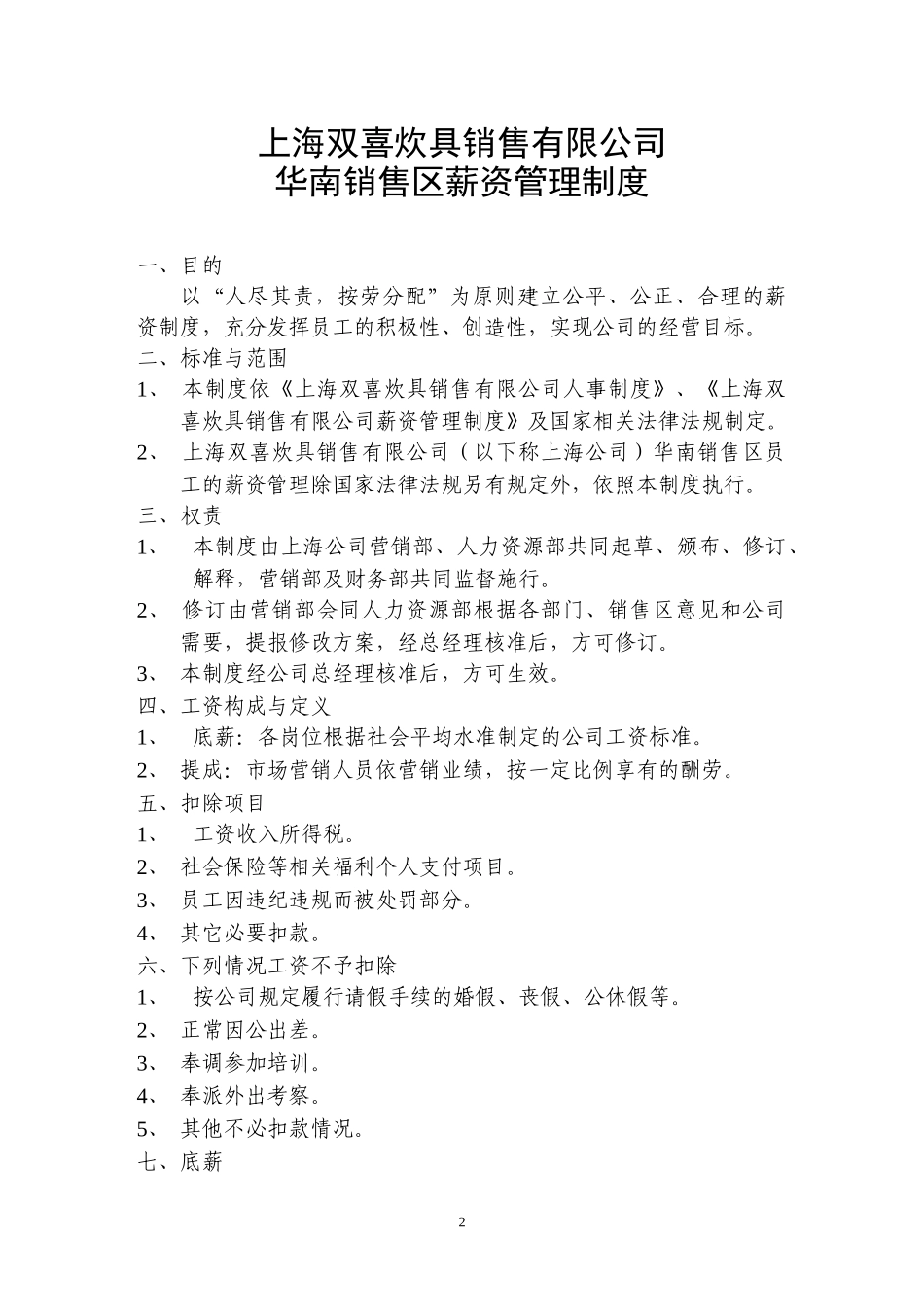 上海双喜炊具销售有限公司
华南销售区薪资管理制度

一、目的

以“人尽其责，按劳分配”为原则建立公平、公正、合理的薪资制度，充分发挥员工的积极性、创造性，实现公司的经营目标。

二、标准与范围

1、 本制度依《上海双喜炊具销售有限公司人事制度》、《上海双喜炊具销售有限公司薪资管理制度》及国家相关法律法规制定。

2、 上海双喜炊具销售有限公司（以下称上海公司）华南销售区员工的薪资管理除国家法律法规另有规定外，依照本制度执行。

三、权责

1、 本制度由上海公司营销部、人力资源部共同起草、颁布、修订、解释，营销部及财务部共同监督施行。

2、 修订由营销部会同人力资源部根据各部门、销售区意见和公司需要，提报修改方案，经总经理核准后，方可修订。

3、 本制度经公司总经理核准后，方可生效。

四、工资构成与定义

1、 底薪：各岗位根据社会平均水准制定的公司工资标准。

2、 提成：市场营销人员依营销业绩，按一定比例享有的酬劳。

五、扣除项目

1、 工资收入所得税。

2、 社会保险等相关福利个人支付项目。

3、 员工因违纪违规而被处罚部分。

4、 其它必要扣款。

六、下列情况工资不予扣除

1、 按公司规定履行请假手续的婚假、丧假、公休假等。

2、 正常因公出差。

3、 奉调参加培训。

4、 奉派外出考察。

5、 其他不必扣款情况。

七、底薪

2